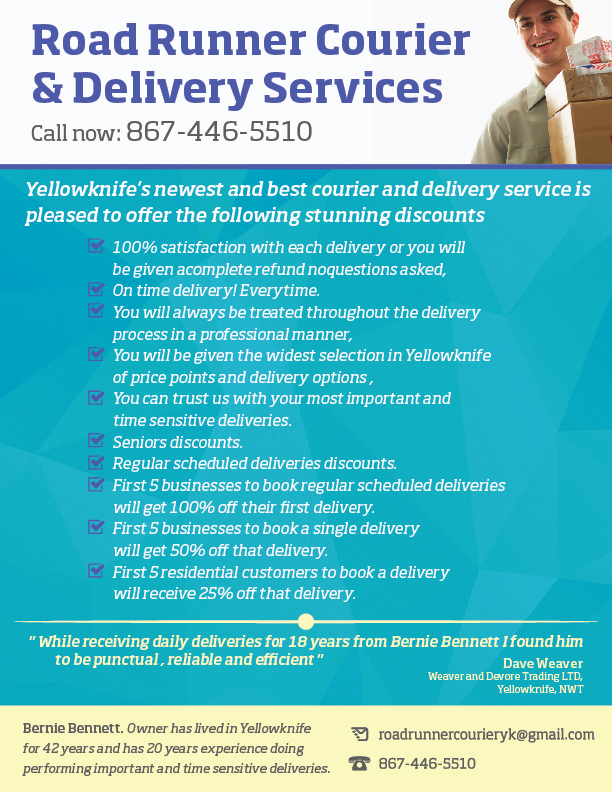 Road Runner Courier & Delivery Services

Call now: 867-446-5510

Yellowknife's newest and best courier and delivery service is pleased to offer the following stunning discounts

☑ 100% satisfaction with each delivery or you will be given acomplete refund noquestions asked,
☑ On time delivery! Everytime.
☑ You will always be treated throughout the delivery process in a professional manner,
☑ You will be given the widest selection in Yellowknife of price points and delivery options ,
☑ You can trust us with your most important and time sensitive deliveries.
☑ Seniors discounts.
☑ Regular scheduled deliveries discounts.
☑ First 5 businesses to book regular scheduled deliveries will get 100% off their first delivery.
☑ First 5 businesses to book a single delivery will get 50% off that delivery.
☑ First 5 residential customers to book a delivery will receive 25% off that delivery.

" While receiving daily deliveries for 18 years from Bernie Bennett I found him to be punctual , reliable and efficient "

Dave Weaver
Weaver and Devore Trading LTD,
Yellowknife, NWT

Bernie Bennett. Owner has lived in Yellowknife for 42 years and has 20 years experience doing performing important and time sensitive deliveries.

roadrunnercourieryk@gmail.com

867-446-5510